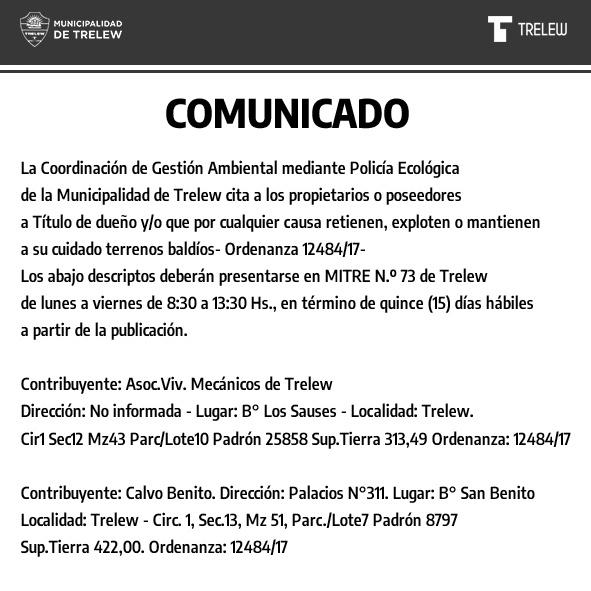 MUNICIPALIDAD DE TRELEW

TRELEW

COMUNICADO

La Coordinación de Gestión Ambiental mediante Policía Ecológica de la Municipalidad de Trelew cita a los propietarios o poseedores a Título de dueño y/o que por cualquier causa retienen, exploten o mantienen a su cuidado terrenos baldíos- Ordenanza 12484/17-
Los abajo descriptos deberán presentarse en MITRE N.º 73 de Trelew de lunes a viernes de 8:30 a 13:30 Hs., en término de quince (15) días hábiles a partir de la publicación.

Contribuyente: Asoc.Viv. Mecánicos de Trelew
Dirección: No informada - Lugar: B° Los Sauses - Localidad: Trelew.
Cir1 Sec12 Mz43 Parc/Lote10 Padrón 25858 Sup.Tierra 313,49 Ordenanza: 12484/17

Contribuyente: Calvo Benito. Dirección: Palacios N°311. Lugar: B° San Benito
Localidad: Trelew - Circ. 1, Sec.13, Mz 51, Parc./Lote7 Padrón 8797
Sup.Tierra 422,00. Ordenanza: 12484/17